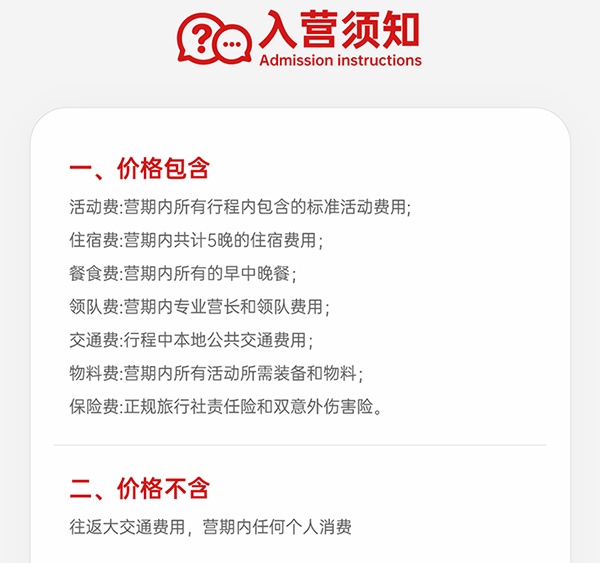 入营须知
Admission instructions

一、价格包含

活动费:营期内所有行程内包含的标准活动费用;

住宿费:营期内共计5晚的住宿费用;

餐食费:营期内所有的早中晚餐;

领队费:营期内专业营长和领队费用;

交通费:行程中本地公共交通费用;

物料费:营期内所有活动所需装备和物料;

保险费:正规旅行社责任险和双意外伤害险。

二、价格不含

往返大交通费用，营期内任何个人消费